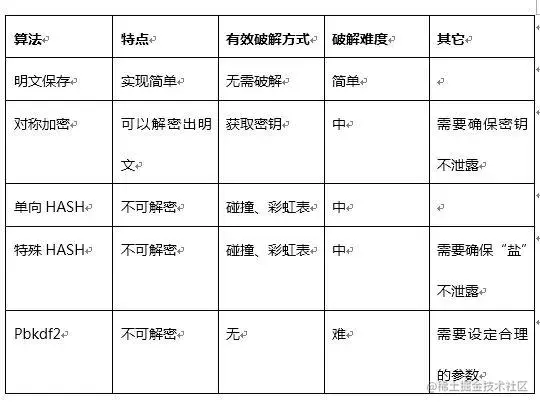 | 算法 | 特点 | 有效破解方式 | 破解难度 | 其它 |
|---|---|---|---|---|
| 明文保存 | 实现简单 | 无需破解 | 简单 | |
| 对称加密 | 可以解密出明文 | 获取密钥 | 中 | 需要确保密钥不泄露 |
| 单向 HASH | 不可解密 | 碰撞、彩虹表 | 中 | |
| 特殊 HASH | 不可解密 | 碰撞、彩虹表 | 中 | 需要确保“盐”不泄露 |
| Pbkdf2 | 不可解密 | 无 | 难 | 需要设定合理的参数 |

@稀土掘金技术社区